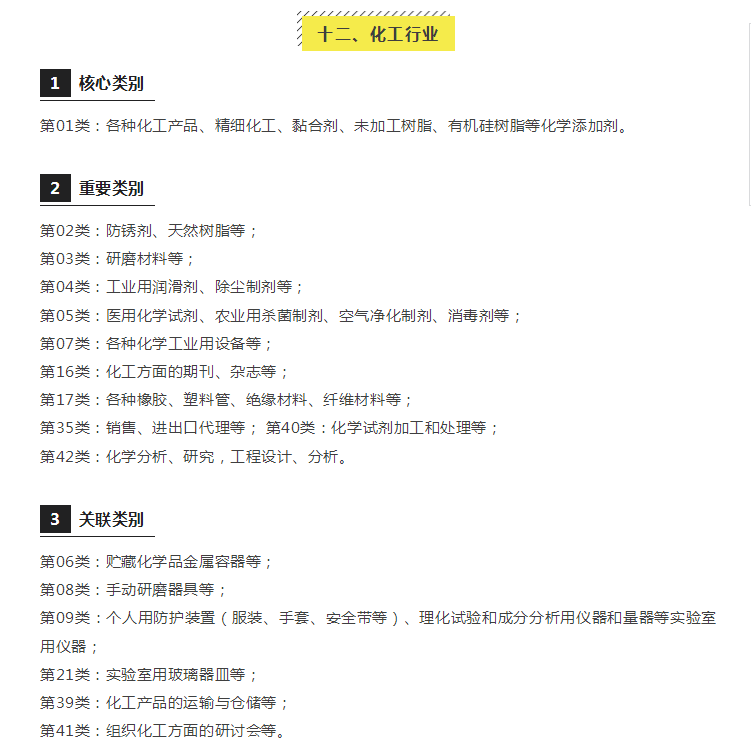 十二、化工行业

1 核心类别

第01类：各种化工产品、精细化工、黏合剂、未加工树脂、有机硅树脂等化学添加剂。

2 重要类别

第02类：防锈剂、天然树脂等；
第03类：研磨材料等；
第04类：工业用润滑剂、除尘制剂等；
第05类：医用化学试剂、农业用杀菌制剂、空气净化制剂、消毒剂等；
第07类：各种化学工业用设备等；
第16类：化工方面的期刊、杂志等；
第17类：各种橡胶、塑料管、绝缘材料、纤维材料等；
第35类：销售、进出口代理等； 第40类：化学试剂加工和处理等；
第42类：化学分析、研究，工程设计、分析。

3 关联类别

第06类：贮藏化学品金属容器等；
第08类：手动研磨器具等；
第09类：个人用防护装置（服装、手套、安全带等）、理化试验和成分分析用仪器和量器等实验室用仪器；
第21类：实验室用玻璃器皿等；
第39类：化工产品的运输与仓储等；
第41类：组织化工方面的研讨会等。